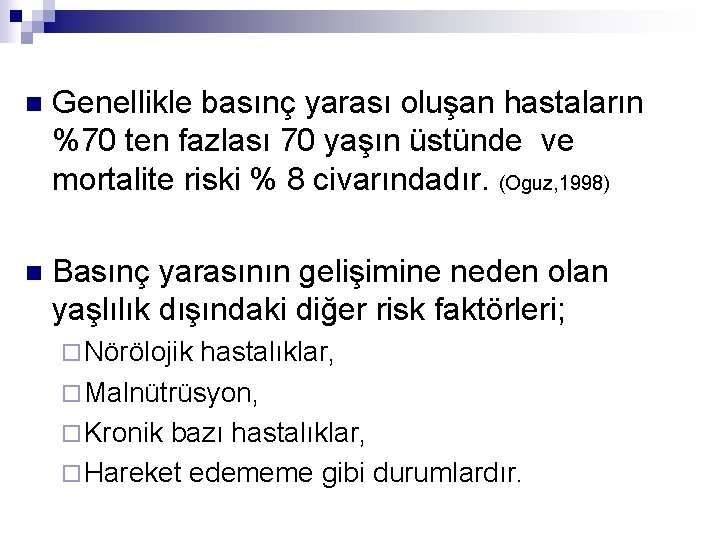 Genellikle basınç yarası oluşan hastaların %70 ten fazlası 70 yaşın üstünde ve mortalite riski % 8 civarındadır. (Oguz,1998)

Basınç yarasının gelişimine neden olan yaşlılık dışındaki diğer risk faktörleri;

Nörölojik hastalıklar,

Malnütrüsyon,

Kronik bazı hastalıklar,

Hareket edememe gibi durumlardır.